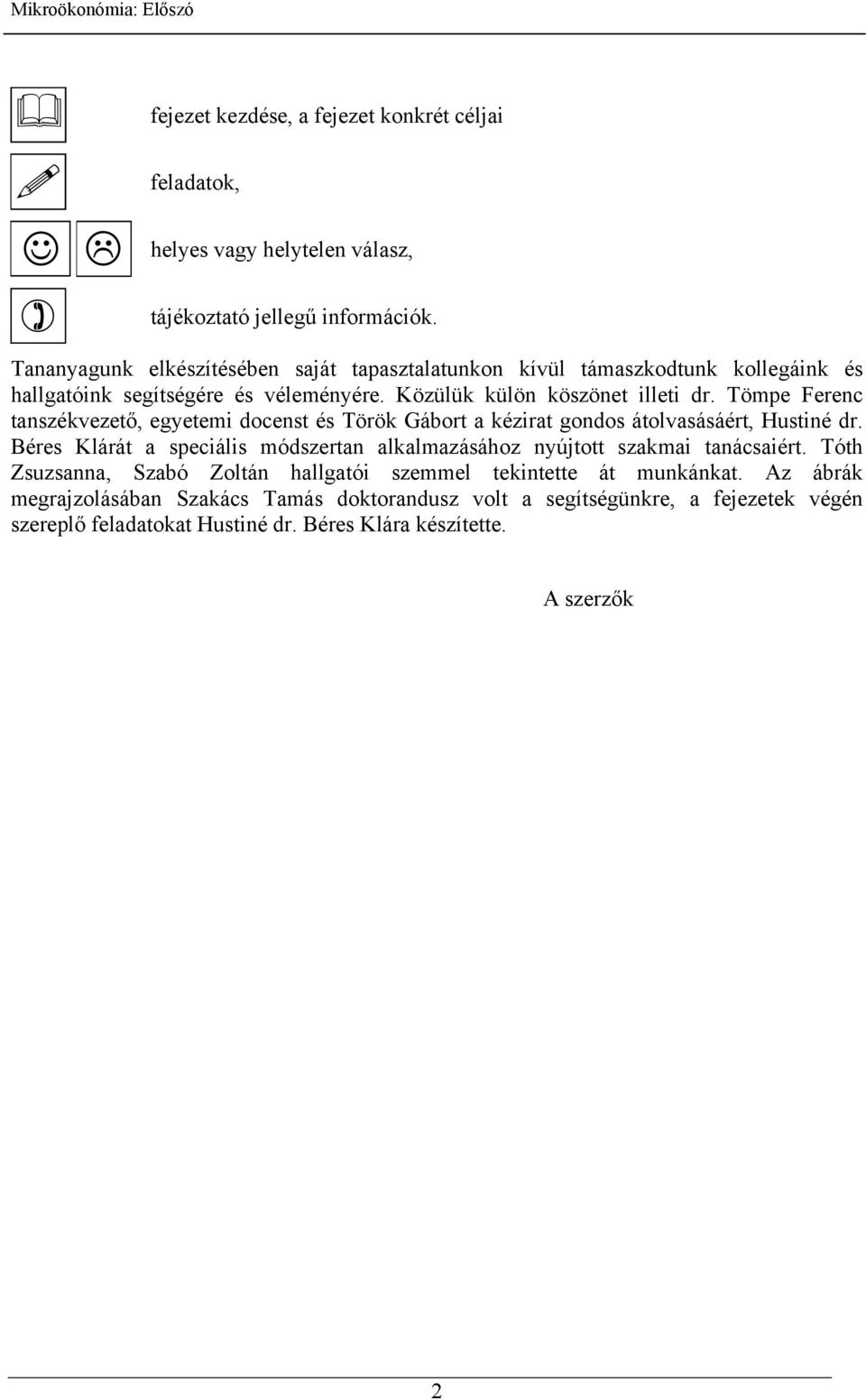 Mikroökonómia: Előszó

fejezet kezdése, a fejezet konkrét céljai

feladatok,

helyes vagy helytelen válasz,

tájékoztató jellegű információk.

Tananyagunk elkészítésében saját tapasztalatunkon kívül támaszkodtunk kollegáink és hallgatóink segítségére és véleményére. Közülük külön köszönet illeti dr. Tömpe Ferenc tanszékvezető, egyetemi docenst és Török Gábort a kézirat gondos átolvasásáért, Hustiné dr. Béres Klárát a speciális módszertan alkalmazásához nyújtott szakmai tanácsaiért. Tóth Zsuzsanna, Szabó Zoltán hallgatói szemmel tekintette át munkánkat. Az ábrák megrajzolásában Szakács Tamás doktorandusz volt a segítségünkre, a fejezetek végén szereplő feladatokat Hustiné dr. Béres Klára készítette.

A szerzők

2